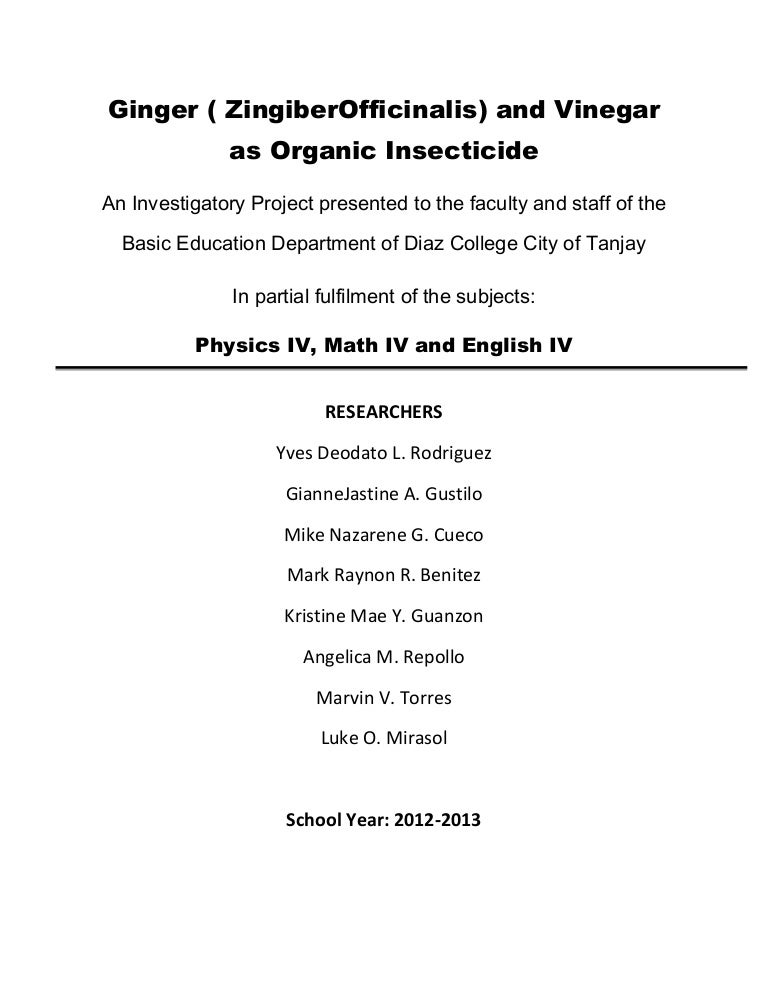 Ginger ( ZingiberOfficinalis) and Vinegar as Organic Insecticide

An Investigatory Project presented to the faculty and staff of the Basic Education Department of Diaz College City of Tanjay

In partial fulfilment of the subjects:

Physics IV, Math IV and English IV

RESEARCHERS

Yves Deodato L. Rodriguez

GianneJastine A. Gustilo

Mike Nazarene G. Cueco

Mark Raynon R. Benitez

Kristine Mae Y. Guanzon

Angelica M. Repollo

Marvin V. Torres

Luke O. Mirasol

School Year: 2012-2013